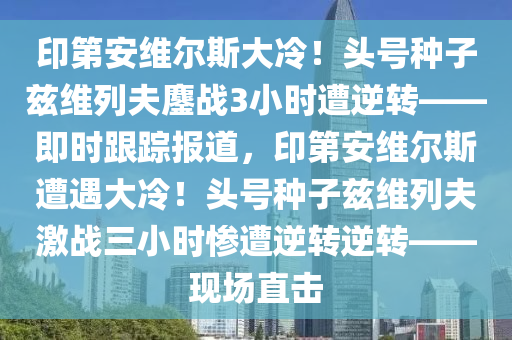 印第安维尔斯大冷！头号种子兹维列夫鏖战3小时遭逆转——即时跟踪报道，印第安维尔斯遭遇大冷！头号种子兹维列夫激战三小时惨遭逆转逆转——现场直击